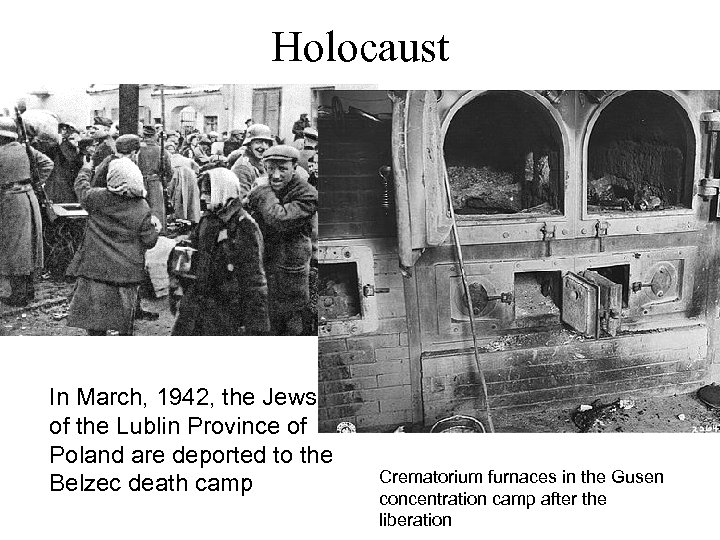 Holocaust

In March, 1942, the Jews of the Lublin Province of Poland are deported to the Belzec death camp

Crematorium furnaces in the Gusen concentration camp after the liberation